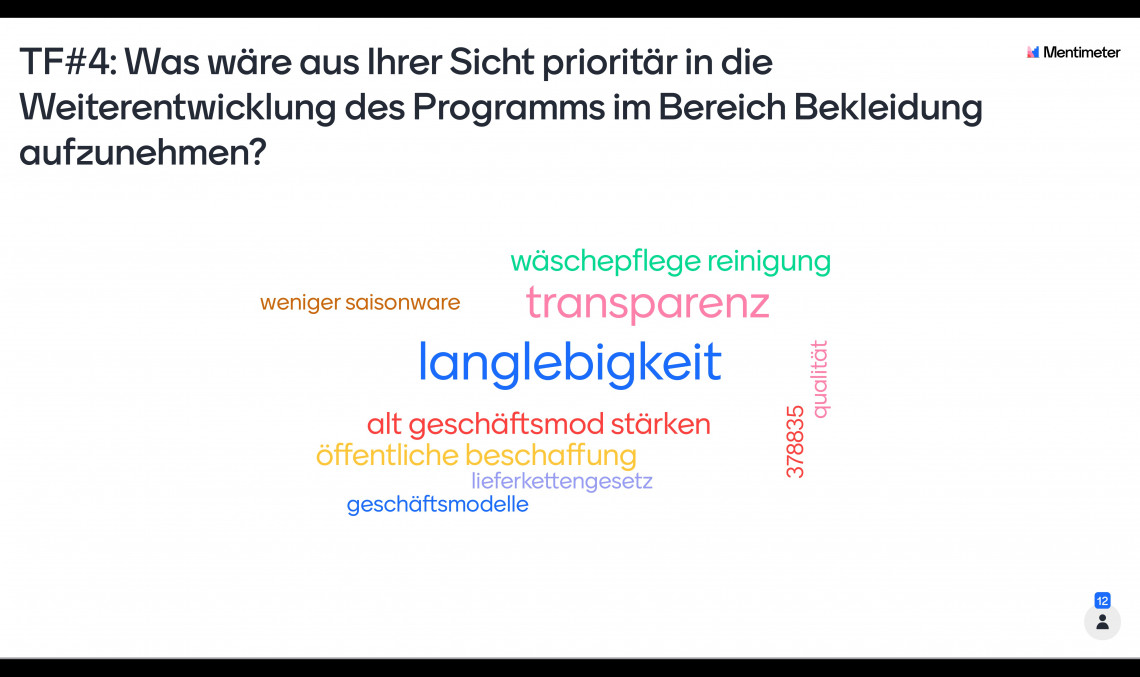 TF#4: Was wäre aus Ihrer Sicht prioritär in die Weiterentwicklung des Programms im Bereich Bekleidung aufzunehmen?

Mentimeter

wäschepflege reinigung
weniger saisonware
transparenz
langlebigkeit
qualität
378835
alt geschäftsmod stärken
öffentliche beschaffung
lieferkettengesetz
geschäftsmodelle

12